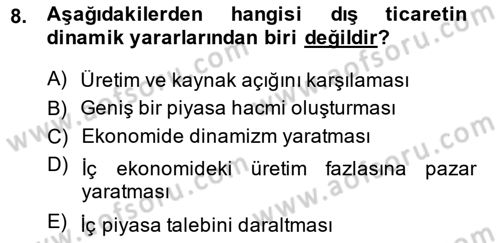 8. Aşağıdakilerden hangisi dış ticaretin dinamik yararlarından biri değildir?

A) Üretim ve kaynak açığını karşılaması
B) Geniş bir piyasa hacmi oluşturması
C) Ekonomide dinamizm yaratması
D) İç ekonomideki üretim fazlasına pazar yaratması
E) İç piyasa talebini daraltması

www.aofsoru.com